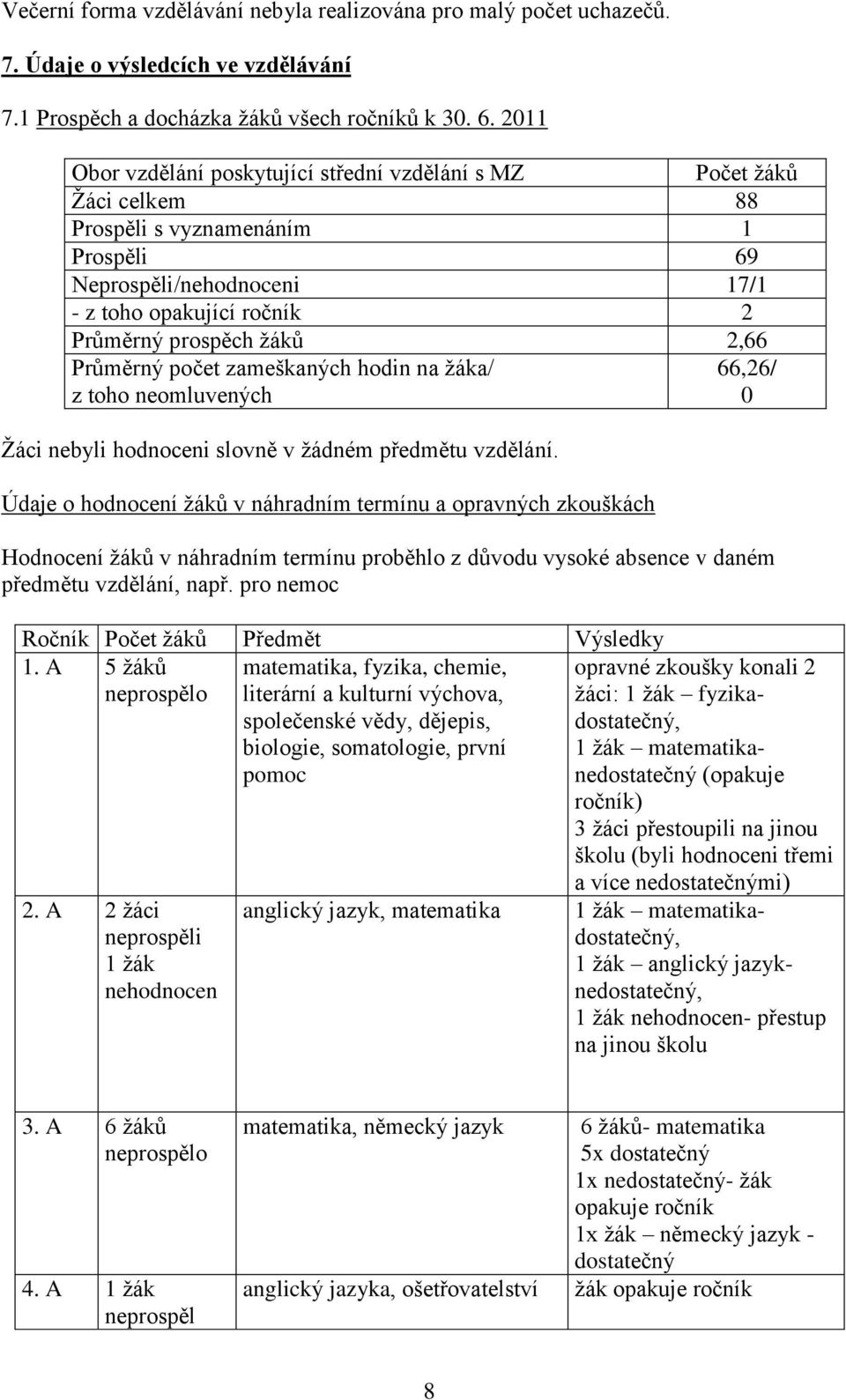 Večerní forma vzdělávání nebyla realizována pro malý počet uchazečů.

7. Údaje o výsledcích ve vzdělávání

7.1 Prospěch a docházka žáků všech ročníků k 30. 6. 2011

| Obor vzdělání poskytující střední vzdělání s MZ | Počet žáků |
|---|---|
| Žáci celkem | 88 |
| Prospěli s vyznamenáním | 1 |
| Prospěli | 69 |
| Neprospěli/nehodnoceni | 17/1 |
| - z toho opakující ročník | 2 |
| Průměrný prospěch žáků | 2,66 |
| Průměrný počet zameškaných hodin na žáka/ z toho neomluvených | 66,26/ 0 |

Žáci nebyli hodnoceni slovně v žádném předmětu vzdělání.

Údaje o hodnocení žáků v náhradním termínu a opravných zkouškách

Hodnocení žáků v náhradním termínu proběhlo z důvodu vysoké absence v daném předmětu vzdělání, např. pro nemoc

| Ročník | Počet žáků | Předmět | Výsledky |
|---|---|---|---|
| 1. A | 5 žáků neprospělo | matematika, fyzika, chemie, literární a kulturní výchova, společenské vědy, dějepis, biologie, somatologie, první pomoc | opravné zkoušky konali 2 žáci: 1 žák – fyzika-dostatečný, 1 žák – matematika-nedostatečný (opakuje ročník) 3 žáci přestoupili na jinou školu (byli hodnoceni třemi a více nedostatečnými) |
| 2. A | 2 žáci neprospěli 1 žák nehodnocen | anglický jazyk, matematika | 1 žák – matematika-dostatečný, 1 žák – anglický jazyk-nedostatečný, 1 žák nehodnocen- přestup na jinou školu |
| 3. A | 6 žáků neprospělo | matematika, německý jazyk | 6 žáků- matematika 5x dostatečný 1x nedostatečný- žák opakuje ročník 1x žák – německý jazyk - dostatečný |
| 4. A | 1 žák neprospěl | anglický jazyka, ošetřovatelství | žák opakuje ročník |

8